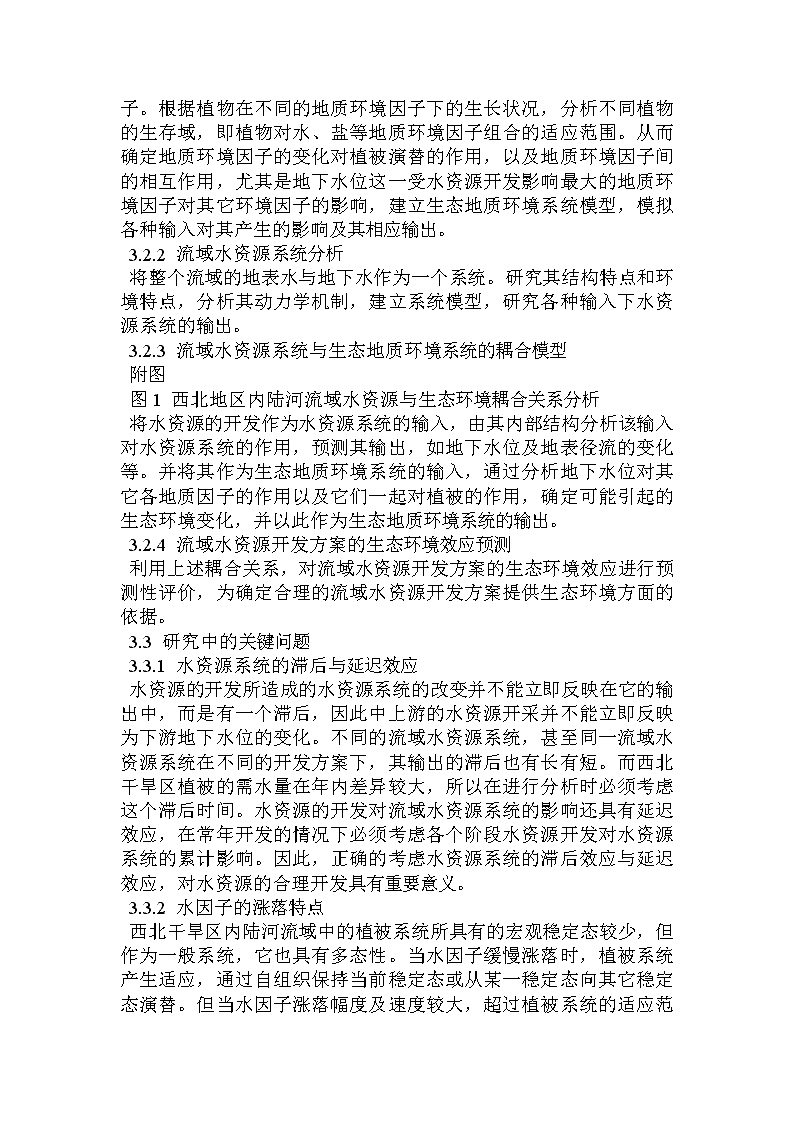 子。根据植物在不同的地质环境因子下的生长状况，分析不同植物的生存域，即植物对水、盐等地质环境因子组合的适应范围。从而确定地质环境因子的变化对植被演替的作用，以及地质环境因子间的相互作用，尤其是地下水位这一受水资源开发影响最大的地质环境因子对其它环境因子的影响，建立生态地质环境系统模型，模拟各种输入对其产生的影响及其相应输出。

3.2.2 流域水资源系统分析

将整个流域的地表水与地下水作为一个系统。研究其结构特点和环境特点，分析其动力学机制，建立系统模型，研究各种输入下水资源系统的输出。

3.2.3 流域水资源系统与生态地质环境系统的耦合模型

附图

图 1 西北地区内陆河流域水资源与生态环境耦合关系分析

将水资源的开发作为水资源系统的输入，由其内部结构分析该输入对水资源系统的作用，预测其输出，如地下水位及地表径流的变化等。并将其作为生态地质环境系统的输入，通过分析地下水位对其它各地质因子的作用以及它们一起对植被的作用，确定可能引起的生态环境变化，并以此作为生态地质环境系统的输出。

3.2.4 流域水资源开发方案的生态环境效应预测

利用上述耦合关系，对流域水资源开发方案的生态环境效应进行预测性评价，为确定合理的流域水资源开发方案提供生态环境方面的依据。

3.3 研究中的关键问题

3.3.1 水资源系统的滞后与延迟效应

水资源的开发所造成的水资源系统的改变并不能立即反映在它的输出中，而是有一个滞后，因此中上游的水资源开采并不能立即反映为下游地下水位的变化。不同的流域水资源系统，甚至同一流域水资源系统在不同的开发方案下，其输出的滞后也有长有短。而西北干旱区植被的需水量在年内差异较大，所以在进行分析时必须考虑这个滞后时间。水资源的开发对流域水资源系统的影响还具有延迟效应，在常年开发的情况下必须考虑各个阶段水资源开发对水资源系统的累计影响。因此，正确的考虑水资源系统的滞后效应与延迟效应，对水资源的合理开发具有重要意义。

3.3.2 水因子的涨落特点

西北干旱区内陆河流域中的植被系统所具有的宏观稳定态较少，但作为一般系统，它也具有多态性。当水因子缓慢涨落时，植被系统产生适应，通过自组织保持当前稳定态或从某一稳定态向其它稳定态演替。但当水因子涨落幅度及速度较大，超过植被系统的适应范